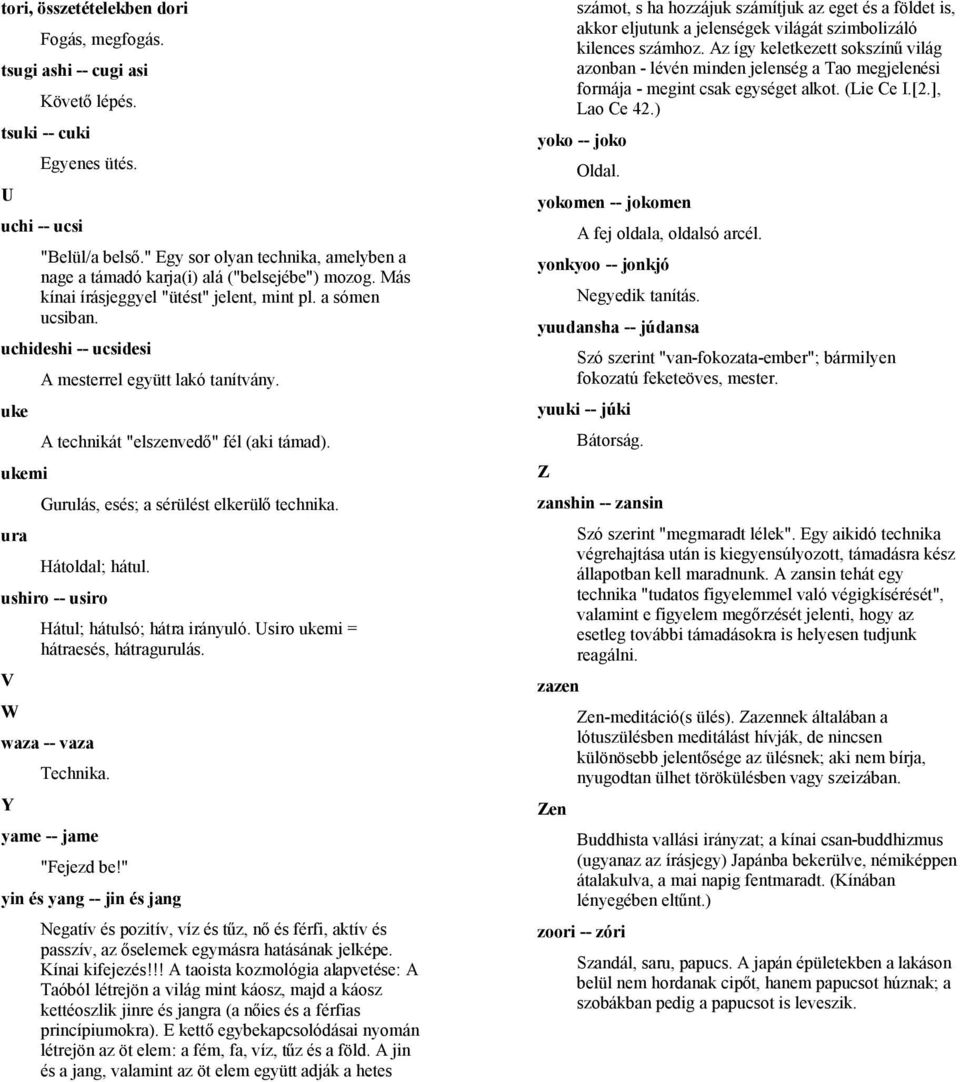 tori, összetételekben dori

Fogás, megfogás.

tsugi ashi -- cugi asi

Követő lépés.

tsuki -- cuki

Egyenes ütés.

U

uchi -- ucsi

"Belül/a belső." Egy sor olyan technika, amelyben a nage a támadó karja(i) alá ("belsejébe") mozog. Más kínai írásjeggyel "ütést" jelent, mint pl. a sómen ucsiban.

uchideshi -- ucsidesi

A mesterrel együtt lakó tanítvány.

uke

A technikát "elszenvedő" fél (aki támad).

ukemi

Gurulás, esés; a sérülést elkerülő technika.

ura

Hátoldal; hátul.

ushiro -- usiro

Hátul; hátulsó; hátra irányuló. Usiro ukemi = hátraesés, hátragurulás.

V

W

waza -- vaza

Technika.

Y

yame -- jame

"Fejezd be!"

yin és yang -- jin és jang

Negatív és pozitív, víz és tűz, nő és férfi, aktív és passzív, az őselemek egymásra hatásának jelképe. Kínai kifejezés!!! A taoista kozmológia alapvetése: A Taóból létrejön a világ mint káosz, majd a káosz kettéoszlik jinre és jangra (a nőies és a férfias princípiumokra). E kettő egybekapcsolódásai nyomán létrejön az öt elem: a fém, fa, víz, tűz és a föld. A jin és a jang, valamint az öt elem együtt adják a hetes számot, s ha hozzájuk számítjuk az eget és a földet is, akkor eljutunk a jelenségek világát szimbolizáló kilences számhoz. Az így keletkezett sokszínű világ azonban - lévén minden jelenség a Tao megjelenési formája - megint csak egységet alkot. (Lie Ce I.[2.], Lao Ce 42.)

yoko -- joko

Oldal.

yokomen -- jokomen

A fej oldala, oldalsó arcél.

yonkyoo -- jonkjó

Negyedik tanítás.

yuudansha -- júdansa

Szó szerint "van-fokozata-ember"; bármilyen fokozatú feketeöves, mester.

yuuki -- júki

Bátorság.

Z

zanshin -- zansin

Szó szerint "megmaradt lélek". Egy aikidó technika végrehajtása után is kiegyensúlyozott, támadásra kész állapotban kell maradnunk. A zansin tehát egy technika "tudatos figyelemmel való végigkísérését", valamint e figyelem megőrzését jelenti, hogy az esetleg további támadásokra is helyesen tudjunk reagálni.

zazen

Zen-meditáció(s ülés). Zazennek általában a lótuszülésben meditálást hívják, de nincsen különösebb jelentősége az ülésnek; aki nem bírja, nyugodtan ülhet törökülésben vagy szeizában.

Zen

Buddhista vallási irányzat; a kínai csan-buddhizmus (ugyanaz az írásjegy) Japánba bekerülve, némiképpen átalakulva, a mai napig fentmaradt. (Kínában lényegében eltűnt.)

zoori -- zóri

Szandál, saru, papucs. A japán épületekben a lakáson belül nem hordanak cipőt, hanem papucsot húznak; a szobákban pedig a papucsot is leveszik.